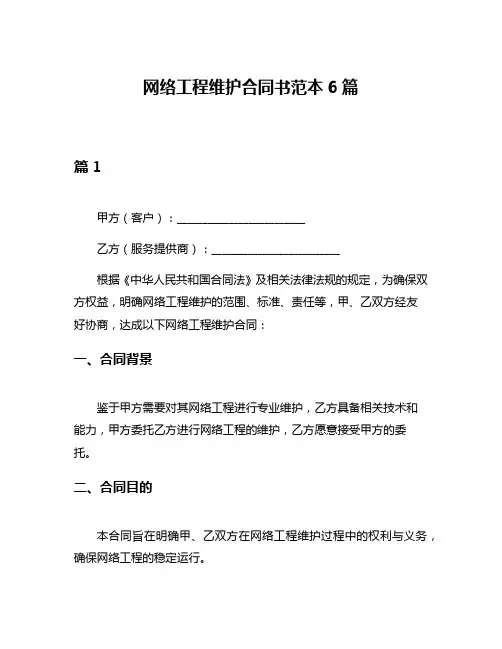 网络工程维护合同书范本 6 篇

篇 1

甲方（客户）：______________________

乙方（服务提供商）：______________________

根据《中华人民共和国合同法》及相关法律法规的规定，为确保双方权益，明确网络工程维护的范围、标准、责任等，甲、乙双方经友好协商，达成以下网络工程维护合同：

一、合同背景

鉴于甲方需要对其网络工程进行专业维护，乙方具备相关技术和能力，甲方委托乙方进行网络工程的维护，乙方愿意接受甲方的委托。

二、合同目的

本合同旨在明确甲、乙双方在网络工程维护过程中的权利与义务，确保网络工程的稳定运行。